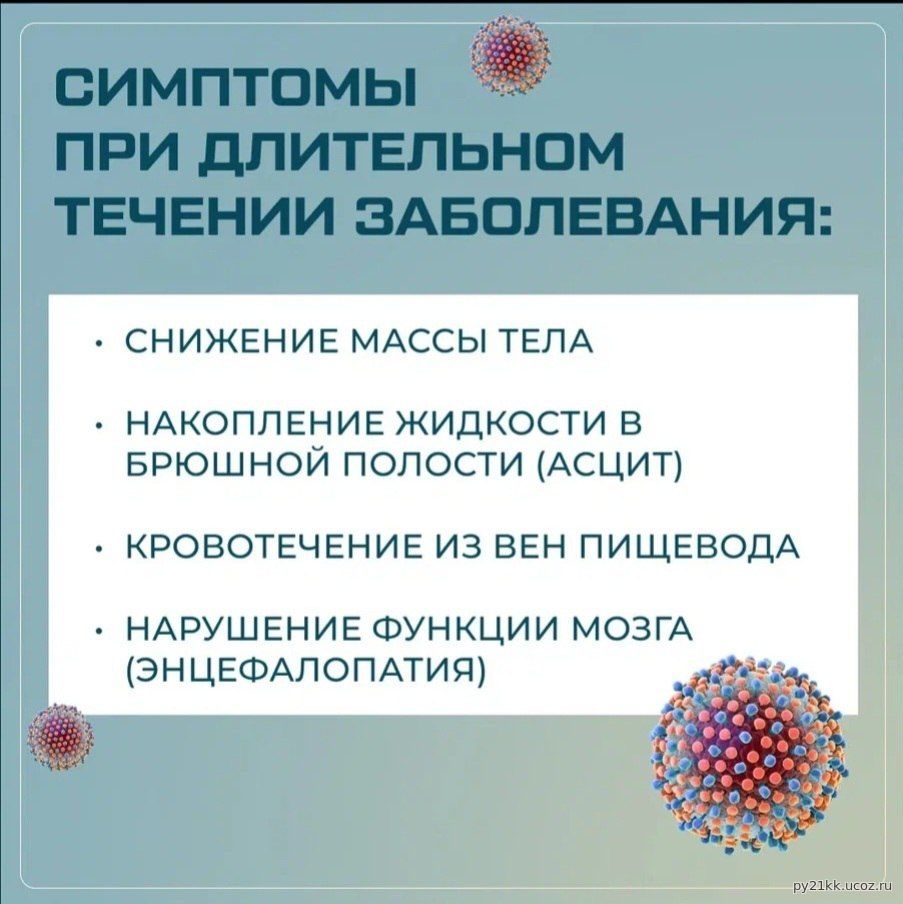 СИМПТОМЫ ПРИ ДЛИТЕЛЬНОМ ТЕЧЕНИИ ЗАБОЛЕВАНИЯ:

• СНИЖЕНИЕ МАССЫ ТЕЛА

• НАКОПЛЕНИЕ ЖИДКОСТИ В БРЮШНОЙ ПОЛОСТИ (АСЦИТ)

• КРОВОТЕЧЕНИЕ ИЗ ВЕН ПИЩЕВОДА

• НАРУШЕНИЕ ФУНКЦИИ МОЗГА (ЭНЦЕФАЛОПАТИЯ)

py21kk.ucoz.ru